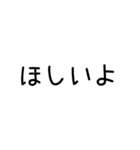 ほしいよ